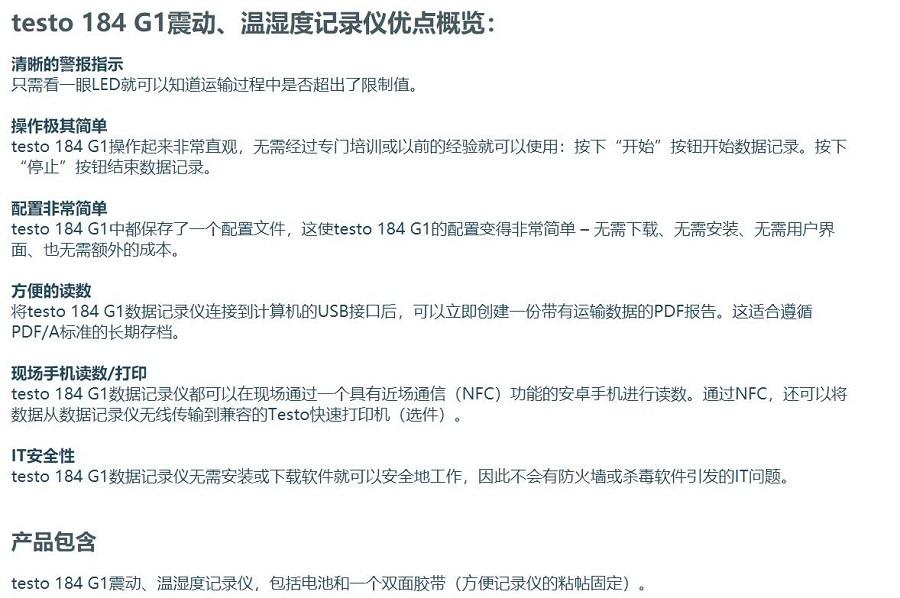 testo 184 G1震动、温湿度记录仪优点概览：

清晰的警报指示
只需看一眼LED就可以知道运输过程中是否超出了限制值。

操作极其简单
testo 184 G1操作起来非常直观，无需经过专门培训或以前的经验就可以使用：按下“开始”按钮开始数据记录。按下“停止”按钮结束数据记录。

配置非常简单
testo 184 G1中都保存了一个配置文件，这使testo 184 G1的配置变得非常简单 – 无需下载、无需安装、无需用户界面、也无需额外的成本。

方便的读数
将testo 184 G1数据记录仪连接到计算机的USB接口后，可以立即创建一份带有运输数据的PDF报告。这适合遵循PDF/A标准的长期存档。

现场手机读数/打印
testo 184 G1数据记录仪都可以在现场通过一个具有近场通信（NFC）功能的安卓手机进行读数。通过NFC，还可以将数据从数据记录仪无线传输到兼容的Testo快速打印机（选件）。

IT安全性
testo 184 G1数据记录仪无需安装或下载软件就可以安全地工作，因此不会有防火墙或杀毒软件引发的IT问题。

产品包含

testo 184 G1震动、温湿度记录仪，包括电池和一个双面胶带（方便记录仪的粘帖固定）。